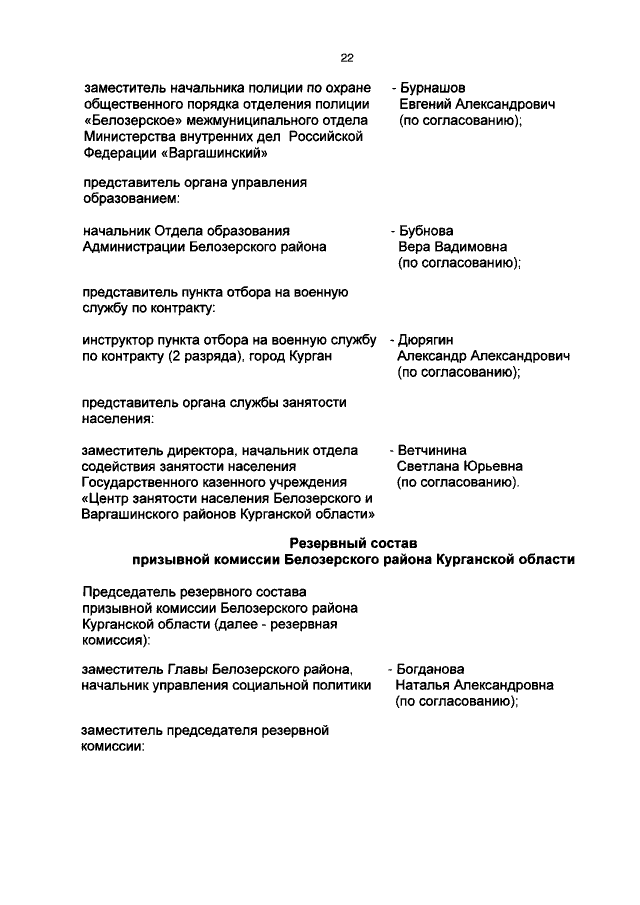 22

заместитель начальника полиции по охране общественного порядка отделения полиции «Белозерское» межмуниципального отдела Министерства внутренних дел Российской Федерации «Варгашинский»

- Бурнашов Евгений Александрович (по согласованию);

представитель органа управления образованием:

начальник Отдела образования Администрации Белозерского района

- Бубнова Вера Вадимовна (по согласованию);

представитель пункта отбора на военную службу по контракту:

инструктор пункта отбора на военную службу по контракту (2 разряда), город Курган

- Дюрягин Александр Александрович (по согласованию);

представитель органа службы занятости населения:

заместитель директора, начальник отдела содействия занятости населения Государственного казенного учреждения «Центр занятости населения Белозерского и Варгашинского районов Курганской области»

- Ветчинина Светлана Юрьевна (по согласованию).

Резервный состав
призывной комиссии Белозерского района Курганской области

Председатель резервного состава призывной комиссии Белозерского района Курганской области (далее - резервная комиссия):

заместитель Главы Белозерского района, начальник управления социальной политики

- Богданова Наталья Александровна (по согласованию);

заместитель председателя резервной комиссии: